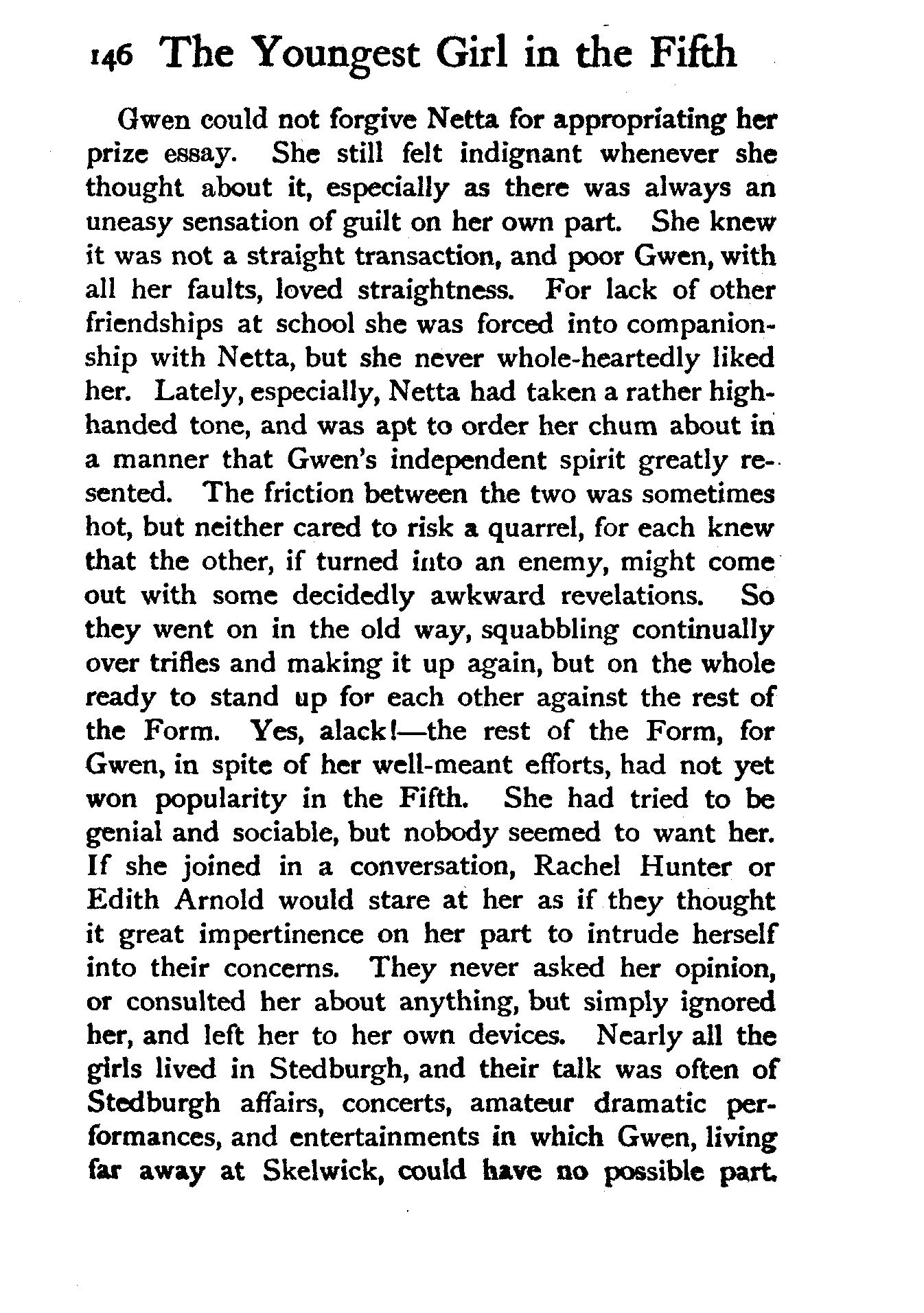 146 The Youngest Girl in the Fifth

Gwen could not forgive Netta for appropriating her prize essay. She still felt indignant whenever she thought about it, especially as there was always an uneasy sensation of guilt on her own part. She knew it was not a straight transaction, and poor Gwen, with all her faults, loved straightness. For lack of other friendships at school she was forced into companionship with Netta, but she never whole-heartedly liked her. Lately, especially, Netta had taken a rather high-handed tone, and was apt to order her chum about in a manner that Gwen's independent spirit greatly resented. The friction between the two was sometimes hot, but neither cared to risk a quarrel, for each knew that the other, if turned into an enemy, might come out with some decidedly awkward revelations. So they went on in the old way, squabbling continually over trifles and making it up again, but on the whole ready to stand up for each other against the rest of the Form. Yes, alack!—the rest of the Form, for Gwen, in spite of her well-meant efforts, had not yet won popularity in the Fifth. She had tried to be genial and sociable, but nobody seemed to want her. If she joined in a conversation, Rachel Hunter or Edith Arnold would stare at her as if they thought it great impertinence on her part to intrude herself into their concerns. They never asked her opinion, or consulted her about anything, but simply ignored her, and left her to her own devices. Nearly all the girls lived in Stedburgh, and their talk was often of Stedburgh affairs, concerts, amateur dramatic performances, and entertainments in which Gwen, living far away at Skelwick, could have no possible part.